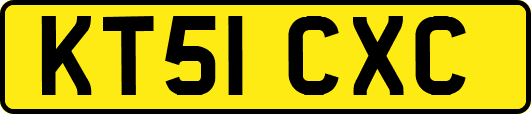 KT51 CXC